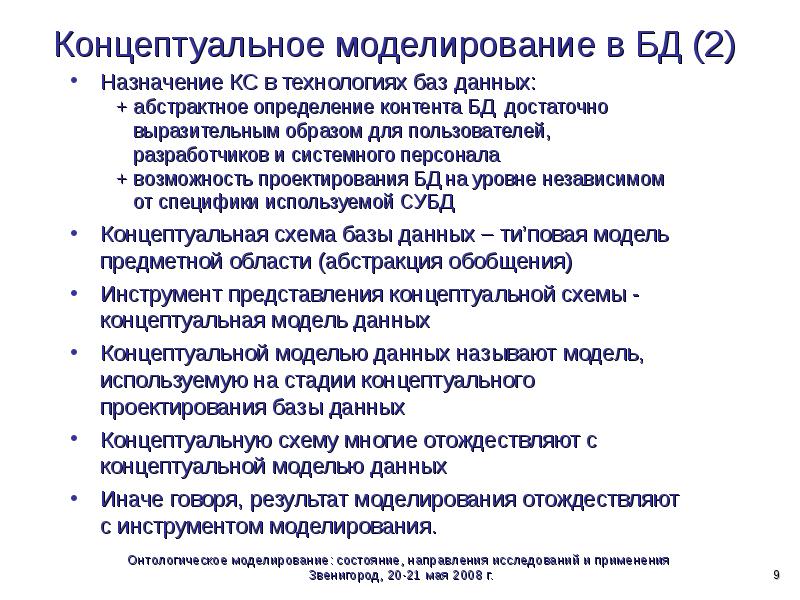 Концептуальное моделирование в БД (2)

• Назначение КС в технологиях баз данных:
+ абстрактное определение контента БД достаточно выразительным образом для пользователей, разработчиков и системного персонала
+ возможность проектирования БД на уровне независимом от специфики используемой СУБД

• Концептуальная схема базы данных – ти'повая модель предметной области (абстракция обобщения)

• Инструмент представления концептуальной схемы - концептуальная модель данных

• Концептуальной моделью данных называют модель, используемую на стадии концептуального проектирования базы данных

• Концептуальную схему многие отождествляют с концептуальной моделью данных

• Иначе говоря, результат моделирования отождествляют с инструментом моделирования.

Онтологическое моделирование: состояние, направления исследований и применения
Звенигород, 20-21 мая 2008 г.

9